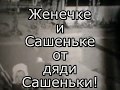 Женечке
и
Сашеньке
от
дяди
Сашеньки!